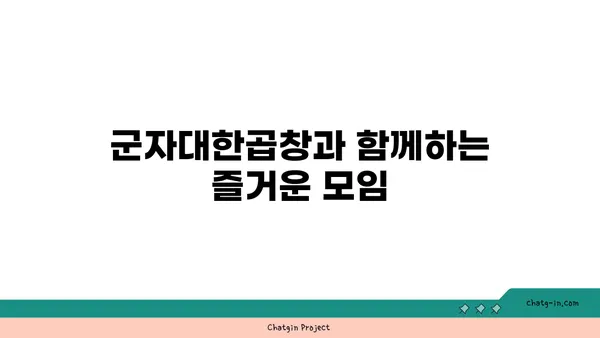 군자대한곱창과 함께하는 즐거운 모임

chatg-in.com

Chatgin Project